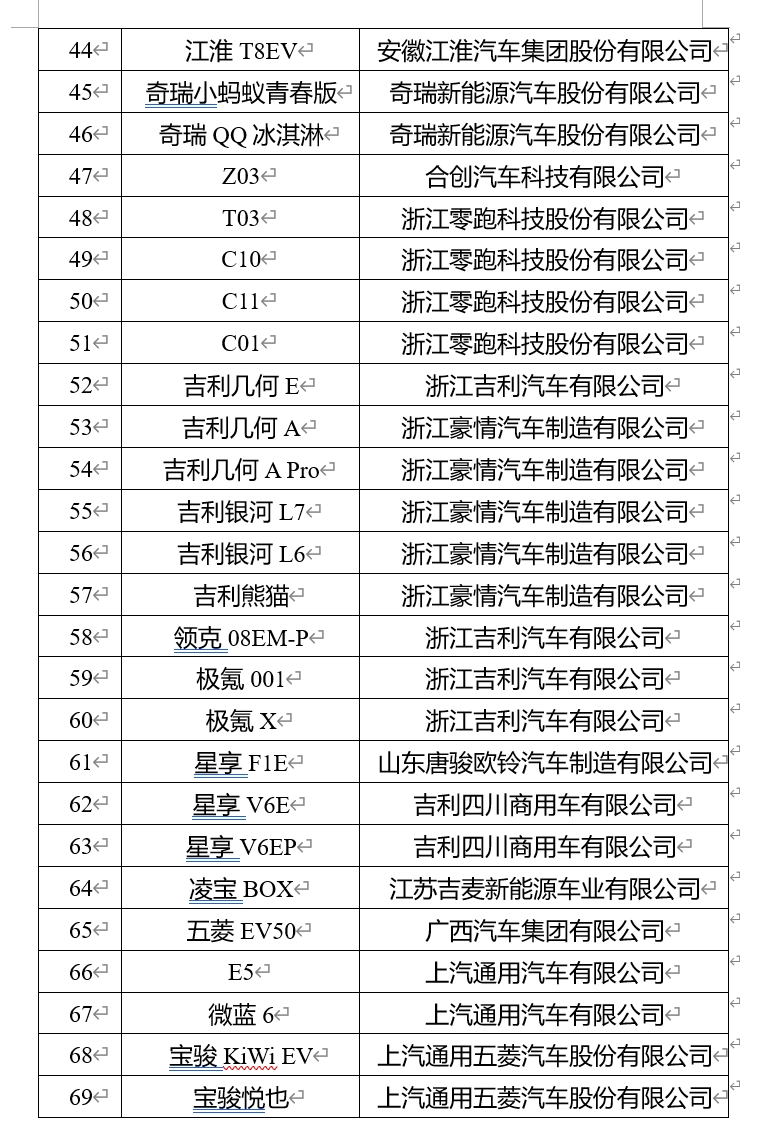 | 44 | 江淮 T8EV | 安徽江淮汽车集团股份有限公司 |
|---|---|---|
| 45 | 奇瑞小蚂蚁青春版 | 奇瑞新能源汽车股份有限公司 |
| 46 | 奇瑞 QQ 冰淇淋 | 奇瑞新能源汽车股份有限公司 |
| 47 | Z03 | 合创汽车科技有限公司 |
| 48 | T03 | 浙江零跑科技股份有限公司 |
| 49 | C10 | 浙江零跑科技股份有限公司 |
| 50 | C11 | 浙江零跑科技股份有限公司 |
| 51 | C01 | 浙江零跑科技股份有限公司 |
| 52 | 吉利几何 E | 浙江吉利汽车有限公司 |
| 53 | 吉利几何 A | 浙江豪情汽车制造有限公司 |
| 54 | 吉利几何 A Pro | 浙江豪情汽车制造有限公司 |
| 55 | 吉利银河 L7 | 浙江豪情汽车制造有限公司 |
| 56 | 吉利银河 L6 | 浙江豪情汽车制造有限公司 |
| 57 | 吉利熊猫 | 浙江豪情汽车制造有限公司 |
| 58 | 领克 08EM-P | 浙江吉利汽车有限公司 |
| 59 | 极氪 001 | 浙江吉利汽车有限公司 |
| 60 | 极氪 X | 浙江吉利汽车有限公司 |
| 61 | 星享 F1E | 山东唐骏欧铃汽车制造有限公司 |
| 62 | 星享 V6E | 吉利四川商用车有限公司 |
| 63 | 星享 V6EP | 吉利四川商用车有限公司 |
| 64 | 凌宝 BOX | 江苏吉麦新能源车业有限公司 |
| 65 | 五菱 EV50 | 广西汽车集团有限公司 |
| 66 | E5 | 上汽通用汽车有限公司 |
| 67 | 微蓝 6 | 上汽通用汽车有限公司 |
| 68 | 宝骏 KiWi EV | 上汽通用五菱汽车股份有限公司 |
| 69 | 宝骏悦也 | 上汽通用五菱汽车股份有限公司 |